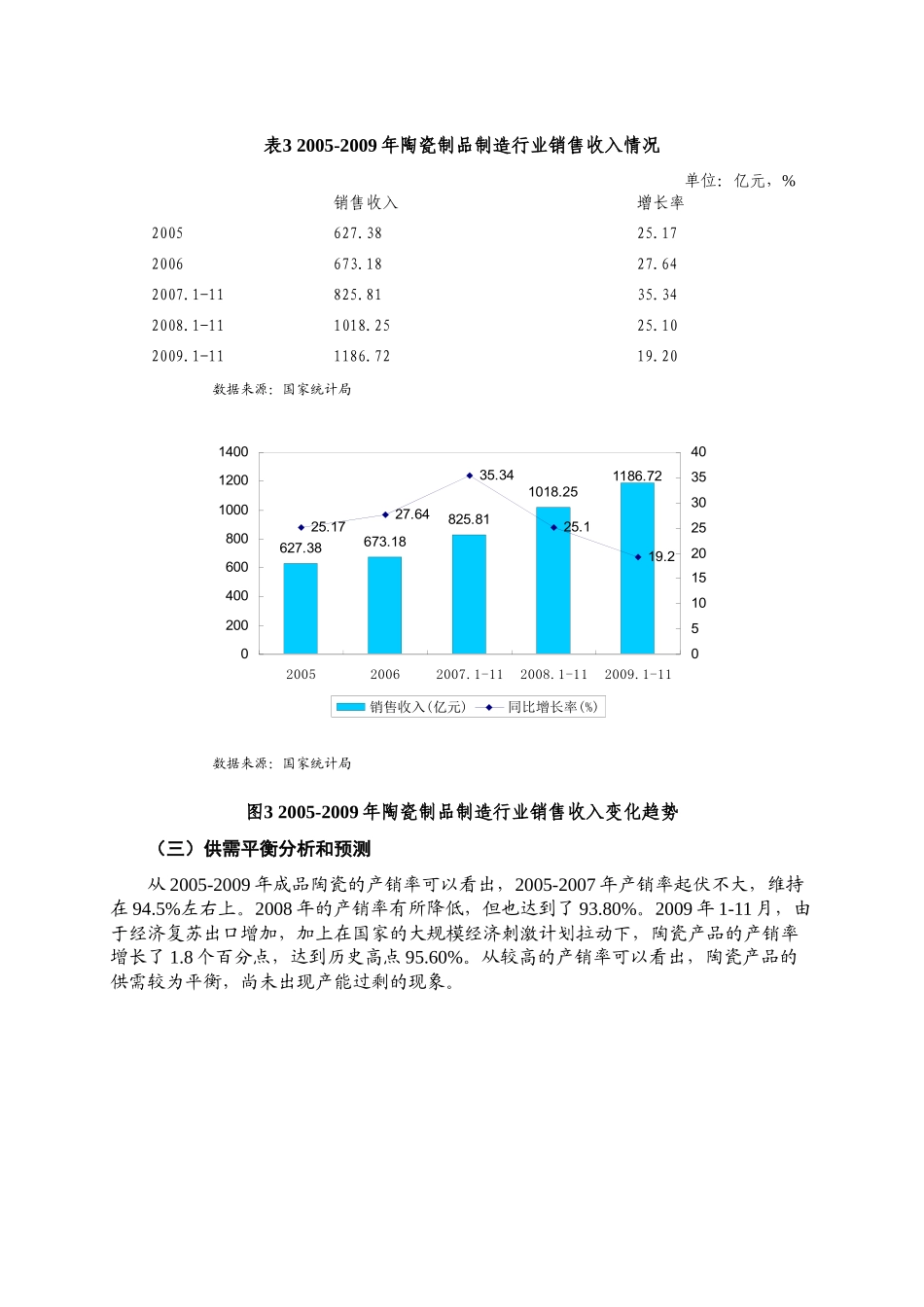 表3 2005-2009 年陶瓷制品制造行业销售收入情况

单位：亿元，%

| | 销售收入 | 增长率 |
|---|---|---|
| 2005 | 627.38 | 25.17 |
| 2006 | 673.18 | 27.64 |
| 2007.1-11 | 825.81 | 35.34 |
| 2008.1-11 | 1018.25 | 25.10 |
| 2009.1-11 | 1186.72 | 19.20 |

数据来源：国家统计局

1400
1200
1000
800
600
400
200
0

40
35
30
25
20
15
10
5
0

627.38
673.18
825.81
1018.25
1186.72
25.17
27.64
35.34
25.1
19.2

2005
2006
2007.1-11
2008.1-11
2009.1-11

销售收入(亿元)
同比增长率(%)

数据来源：国家统计局

图3 2005-2009 年陶瓷制品制造行业销售收入变化趋势

（三）供需平衡分析和预测

从 2005-2009 年成品陶瓷的产销率可以看出，2005-2007 年产销率起伏不大，维持在 94.5%左右上。2008 年的产销率有所降低，但也达到了 93.80%。2009 年 1-11 月，由于经济复苏出口增加，加上在国家的大规模经济刺激计划拉动下，陶瓷产品的产销率增长了 1.8 个百分点，达到历史高点 95.60%。从较高的产销率可以看出，陶瓷产品的供需较为平衡，尚未出现产能过剩的现象。